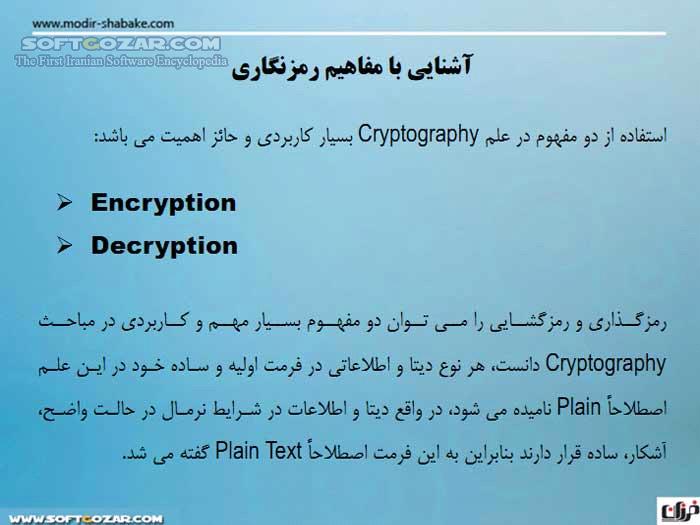 www.modir-shabake.com
SOFTGOZAR.COM
The First Iranian Software Encyclopedia

آشنایی با مفاهیم رمزنگاری

استفاده از دو مفهوم در علم Cryptography بسیار کاربردی و حائز اهمیت می باشد:

➢ Encryption
➢ Decryption

رمزگذاری و رمزگشایی را می توان دو مفهوم بسیار مهم و کاربردی در مباحث Cryptography دانست، هر نوع دیتا و اطلاعاتی در فرمت اولیه و ساده خود در این علم اصطلاحاً Plain نامیده می شود، در واقع دیتا و اطلاعات در شرایط نرمال در حالت واضح، آشکار، ساده قرار دارند بنابراین به این فرمت اصطلاحاً Plain Text گفته می شد.

WWW.SOFTGOZAR.COM
فرزان